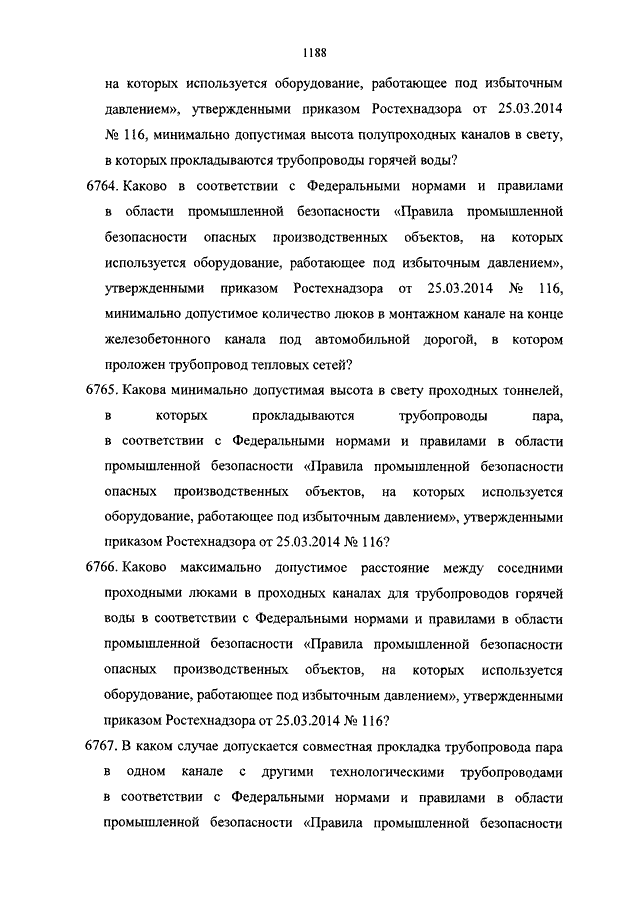 1188

на которых используется оборудование, работающее под избыточным давлением», утвержденными приказом Ростехнадзора от 25.03.2014 № 116, минимально допустимая высота полупроходных каналов в свету, в которых прокладываются трубопроводы горячей воды?

6764. Каково в соответствии с Федеральными нормами и правилами в области промышленной безопасности «Правила промышленной безопасности опасных производственных объектов, на которых используется оборудование, работающее под избыточным давлением», утвержденными приказом Ростехнадзора от 25.03.2014 № 116, минимально допустимое количество люков в монтажном канале на конце железобетонного канала под автомобильной дорогой, в котором проложен трубопровод тепловых сетей?

6765. Какова минимально допустимая высота в свету проходных тоннелей, в которых прокладываются трубопроводы пара, в соответствии с Федеральными нормами и правилами в области промышленной безопасности «Правила промышленной безопасности опасных производственных объектов, на которых используется оборудование, работающее под избыточным давлением», утвержденными приказом Ростехнадзора от 25.03.2014 № 116?

6766. Каково максимально допустимое расстояние между соседними проходными люками в проходных каналах для трубопроводов горячей воды в соответствии с Федеральными нормами и правилами в области промышленной безопасности «Правила промышленной безопасности опасных производственных объектов, на которых используется оборудование, работающее под избыточным давлением», утвержденными приказом Ростехнадзора от 25.03.2014 № 116?

6767. В каком случае допускается совместная прокладка трубопровода пара в одном канале с другими технологическими трубопроводами в соответствии с Федеральными нормами и правилами в области промышленной безопасности «Правила промышленной безопасности